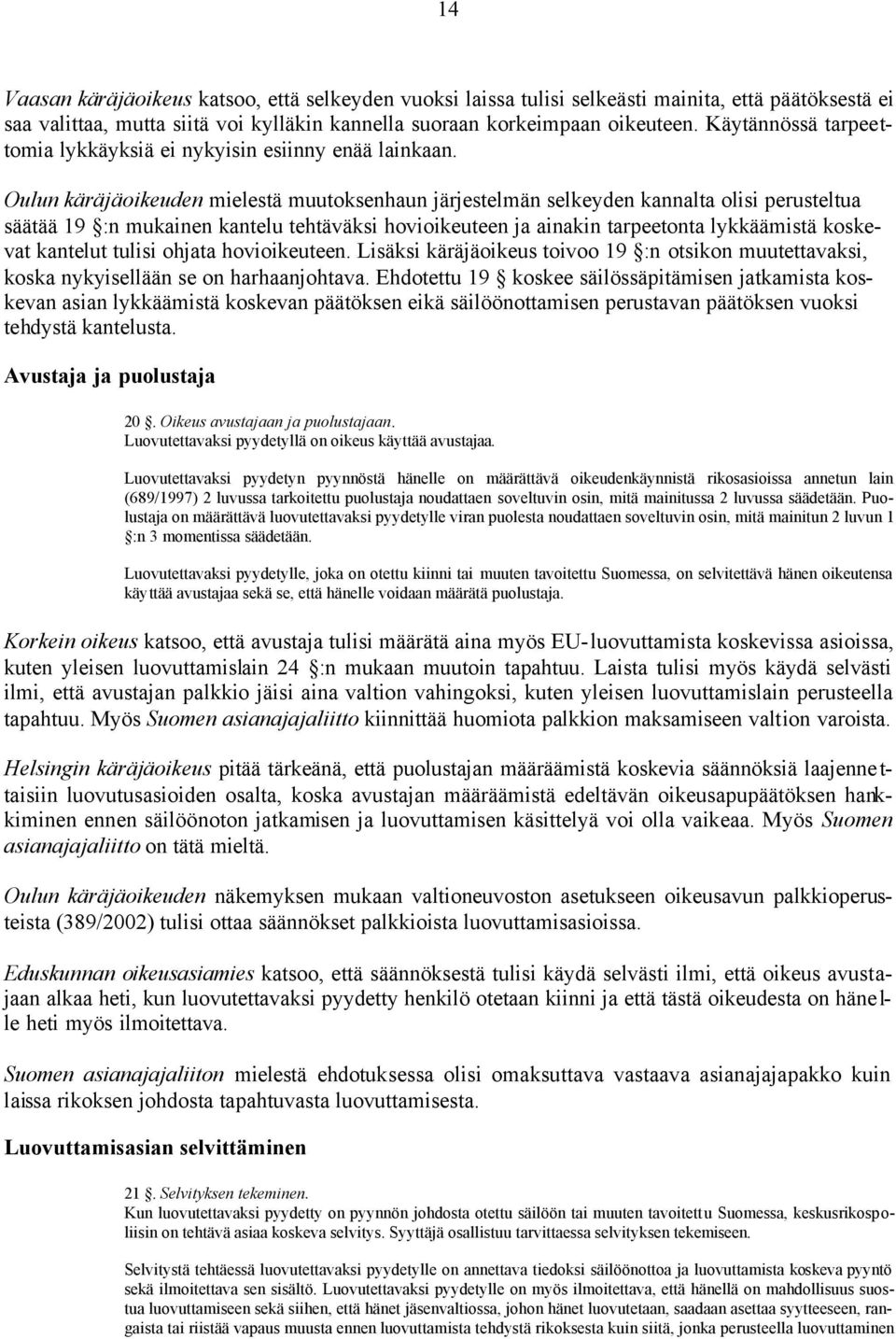 14

Vaasan käräjäoikeus katsoo, että selkeyden vuoksi laissa tulisi selkeästi mainita, että päätöksestä ei saa valittaa, mutta siitä voi kylläkin kannella suoraan korkeimpaan oikeuteen. Käytännössä tarpeettomia lykkäyksiä ei nykyisin esiinny enää lainkaan.

Oulun käräjäoikeuden mielestä muutoksenhaun järjestelmän selkeyden kannalta olisi perusteltua säätää 19 :n mukainen kantelu tehtäväksi hovioikeuteen ja ainakin tarpeetonta lykkäämistä koskevat kantelut tulisi ohjata hovioikeuteen. Lisäksi käräjäoikeus toivoo 19 :n otsikon muutettavaksi, koska nykyisellään se on harhaanjohtava. Ehdotettu 19 koskee säilössäpitämisen jatkamista koskevan asian lykkäämistä koskevan päätöksen eikä säilöönottamisen perustavan päätöksen vuoksi tehdystä kantelusta.

Avustaja ja puolustaja

20 . Oikeus avustajaan ja puolustajaan.
Luovutettavaksi pyydetyllä on oikeus käyttää avustajaa.

Luovutettavaksi pyydetyn pyynnöstä hänelle on määrättävä oikeudenkäynnistä rikosasioissa annetun lain (689/1997) 2 luvussa tarkoitettu puolustaja noudattaen soveltuvin osin, mitä mainitussa 2 luvussa säädetään. Puolustaja on määrättävä luovutettavaksi pyydetylle viran puolesta noudattaen soveltuvin osin, mitä mainitun 2 luvun 1 :n 3 momentissa säädetään.

Luovutettavaksi pyydetylle, joka on otettu kiinni tai muuten tavoitettu Suomessa, on selvitettävä hänen oikeutensa käyttää avustajaa sekä se, että hänelle voidaan määrätä puolustaja.

Korkein oikeus katsoo, että avustaja tulisi määrätä aina myös EU-luovuttamista koskevissa asioissa, kuten yleisen luovuttamislain 24 :n mukaan muutoin tapahtuu. Laista tulisi myös käydä selvästi ilmi, että avustajan palkkio jäisi aina valtion vahingoksi, kuten yleisen luovuttamislain perusteella tapahtuu. Myös Suomen asianajajaliitto kiinnittää huomiota palkkion maksamiseen valtion varoista.

Helsingin käräjäoikeus pitää tärkeänä, että puolustajan määräämistä koskevia säännöksiä laajennettaisiin luovutusasioiden osalta, koska avustajan määräämistä edeltävän oikeusapupäätöksen hankkiminen ennen säilöönoton jatkamisen ja luovuttamisen käsittelyä voi olla vaikeaa. Myös Suomen asianajajaliitto on tätä mieltä.

Oulun käräjäoikeuden näkemyksen mukaan valtioneuvoston asetukseen oikeusavun palkkioperusteista (389/2002) tulisi ottaa säännökset palkkioista luovuttamisasioissa.

Eduskunnan oikeusasiamies katsoo, että säännöksestä tulisi käydä selvästi ilmi, että oikeus avustajaan alkaa heti, kun luovutettavaksi pyydetty henkilö otetaan kiinni ja että tästä oikeudesta on hänelle heti myös ilmoitettava.

Suomen asianajajaliiton mielestä ehdotuksessa olisi omaksuttava vastaava asianajajapakko kuin laissa rikoksen johdosta tapahtuvasta luovuttamisesta.

Luovuttamisasian selvittäminen

21 . Selvityksen tekeminen.
Kun luovutettavaksi pyydetty on pyynnön johdosta otettu säilöön tai muuten tavoitettu Suomessa, keskusrikospoliisin on tehtävä asiaa koskeva selvitys. Syyttäjä osallistuu tarvittaessa selvityksen tekemiseen.

Selvitystä tehtäessä luovutettavaksi pyydetylle on annettava tiedoksi säilöönottoa ja luovuttamista koskeva pyyntö sekä ilmoitettava sen sisältö. Luovutettavaksi pyydetylle on myös ilmoitettava, että hänellä on mahdollisuus suostua luovuttamiseen sekä siihen, että hänet jäsenvaltiossa, johon hänet luovutetaan, saadaan asettaa syytteeseen, rangaista tai riistää vapaus muusta ennen luovuttamista tehdystä rikoksesta kuin siitä, jonka perusteella luovuttaminen